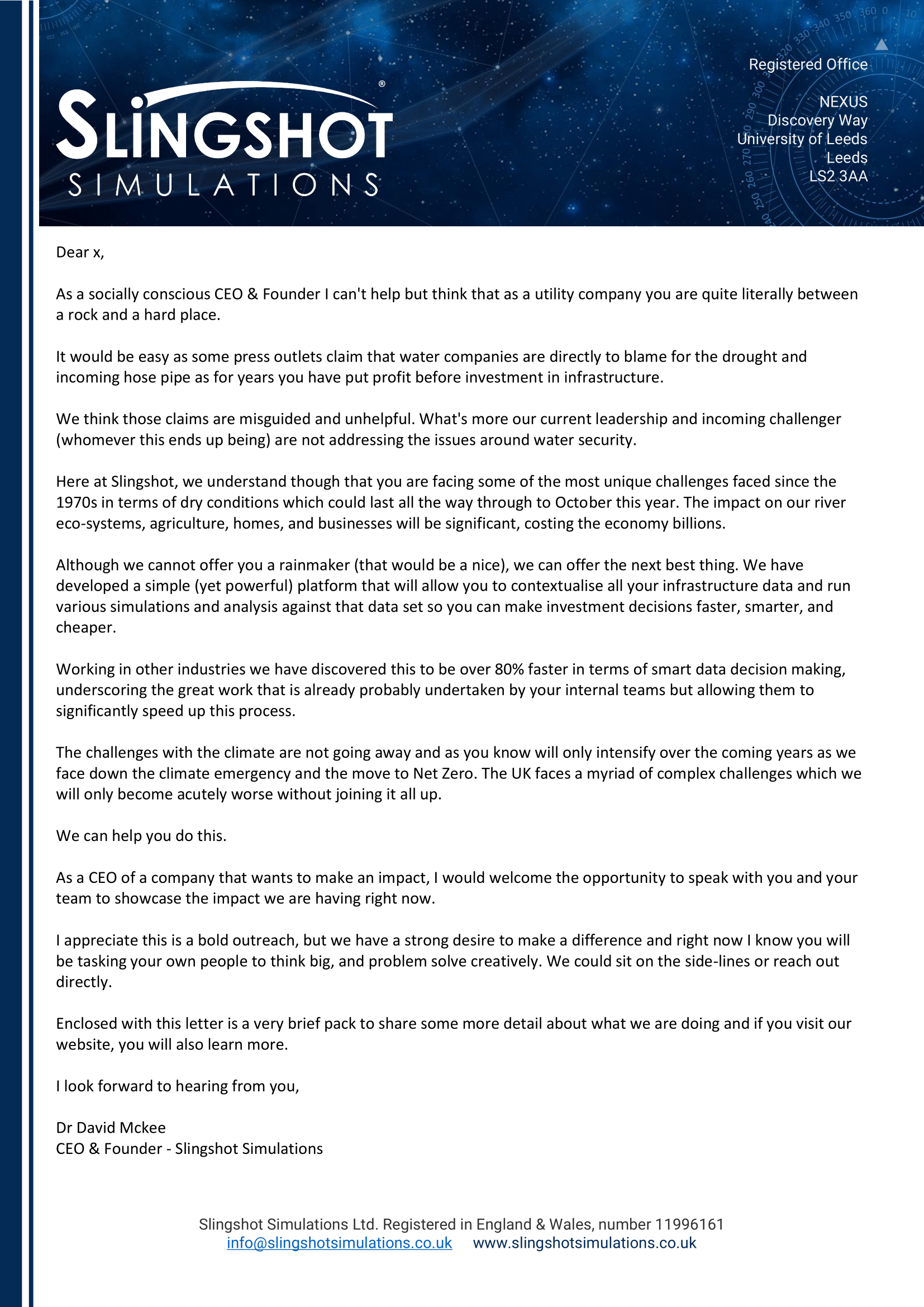 SLINGSHOT®
SIMULATIONS

Registered Office

NEXUS
Discovery Way
University of Leeds
Leeds
LS2 3AA

Dear x,

As a socially conscious CEO & Founder I can't help but think that as a utility company you are quite literally between a rock and a hard place.

It would be easy as some press outlets claim that water companies are directly to blame for the drought and incoming hose pipe as for years you have put profit before investment in infrastructure.

We think those claims are misguided and unhelpful. What's more our current leadership and incoming challenger (whomever this ends up being) are not addressing the issues around water security.

Here at Slingshot, we understand though that you are facing some of the most unique challenges faced since the 1970s in terms of dry conditions which could last all the way through to October this year. The impact on our river eco-systems, agriculture, homes, and businesses will be significant, costing the economy billions.

Although we cannot offer you a rainmaker (that would be a nice), we can offer the next best thing. We have developed a simple (yet powerful) platform that will allow you to contextualise all your infrastructure data and run various simulations and analysis against that data set so you can make investment decisions faster, smarter, and cheaper.

Working in other industries we have discovered this to be over 80% faster in terms of smart data decision making, underscoring the great work that is already probably undertaken by your internal teams but allowing them to significantly speed up this process.

The challenges with the climate are not going away and as you know will only intensify over the coming years as we face down the climate emergency and the move to Net Zero. The UK faces a myriad of complex challenges which we will only become acutely worse without joining it all up.

We can help you do this.

As a CEO of a company that wants to make an impact, I would welcome the opportunity to speak with you and your team to showcase the impact we are having right now.

I appreciate this is a bold outreach, but we have a strong desire to make a difference and right now I know you will be tasking your own people to think big, and problem solve creatively. We could sit on the side-lines or reach out directly.

Enclosed with this letter is a very brief pack to share some more detail about what we are doing and if you visit our website, you will also learn more.

I look forward to hearing from you,

Dr David Mckee
CEO & Founder - Slingshot Simulations

Slingshot Simulations Ltd. Registered in England & Wales, number 11996161
info@slingshotsimulations.co.uk www.slingshotsimulations.co.uk